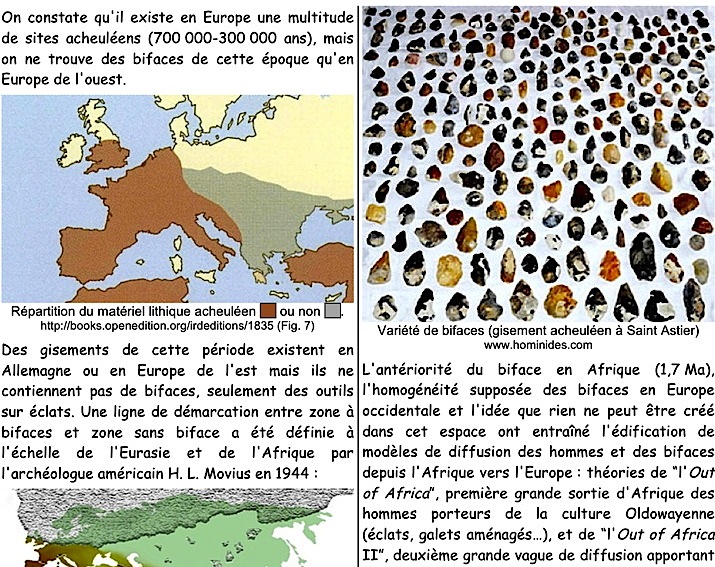 On constate qu'il existe en Europe une multitude de sites acheuléens (700 000-300 000 ans), mais on ne trouve des bifaces de cette époque qu'en Europe de l'ouest.

Répartition du matériel lithique acheuléen ou non .
http://books.openedition.org/irdeditions/1835 (Fig. 7)

Des gisements de cette période existent en Allemagne ou en Europe de l'est mais ils ne contiennent pas de bifaces, seulement des outils sur éclats. Une ligne de démarcation entre zone à bifaces et zone sans biface a été définie à l'échelle de l'Eurasie et de l'Afrique par l'archéologue américain H. L. Movius en 1944 :

Variété de bifaces (gisement acheuléen à Saint Astier)
www.hominides.com

L'antériorité du biface en Afrique (1,7 Ma), l'homogénéité supposée des bifaces en Europe occidentale et l'idée que rien ne peut être créé dans cet espace ont entraîné l'édification de modèles de diffusion des hommes et des bifaces depuis l'Afrique vers l'Europe : théories de "l'Out of Africa", première grande sortie d'Afrique des hommes porteurs de la culture Oldowayenne (éclats, galets aménagés...), et de "l'Out of Africa II", deuxième grande vague de diffusion apportant